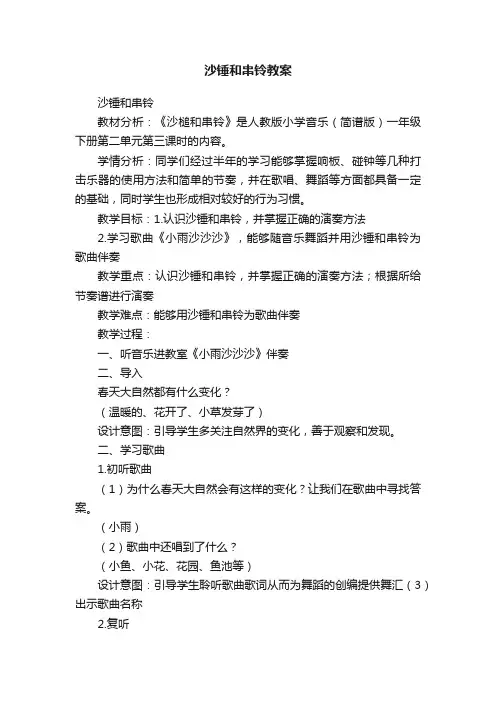 沙锤和串铃教案

沙锤和串铃

教材分析：《沙槌和串铃》是人教版小学音乐（简谱版）一年级下册第二单元第三课时的内容。

学情分析：同学们经过半年的学习能够掌握响板、碰钟等几种打击乐器的使用方法和简单的节奏，并在歌唱、舞蹈等方面都具备一定的基础，同时学生也形成相对较好的行为习惯。

教学目标：1.认识沙锤和串铃，并掌握正确的演奏方法

2.学习歌曲《小雨沙沙沙》，能够随音乐舞蹈并用沙锤和串铃为歌曲伴奏

教学重点：认识沙锤和串铃，并掌握正确的演奏方法；根据所给节奏谱进行演奏

教学难点：能够用沙锤和串铃为歌曲伴奏

教学过程：

一、听音乐进教室《小雨沙沙沙》伴奏

二、导入

春天大自然都有什么变化？

（温暖的、花开了、小草发芽了）

设计意图：引导学生多关注自然界的变化，善于观察和发现。

二、学习歌曲

1.初听歌曲

（1）为什么春天大自然会有这样的变化？让我们在歌曲中寻找答案。

（小雨）

（2）歌曲中还唱到了什么？

（小鱼、小花、花园、鱼池等）

设计意图：引导学生聆听歌曲歌词从而为舞蹈的创编提供舞汇（3）出示歌曲名称

2.复听